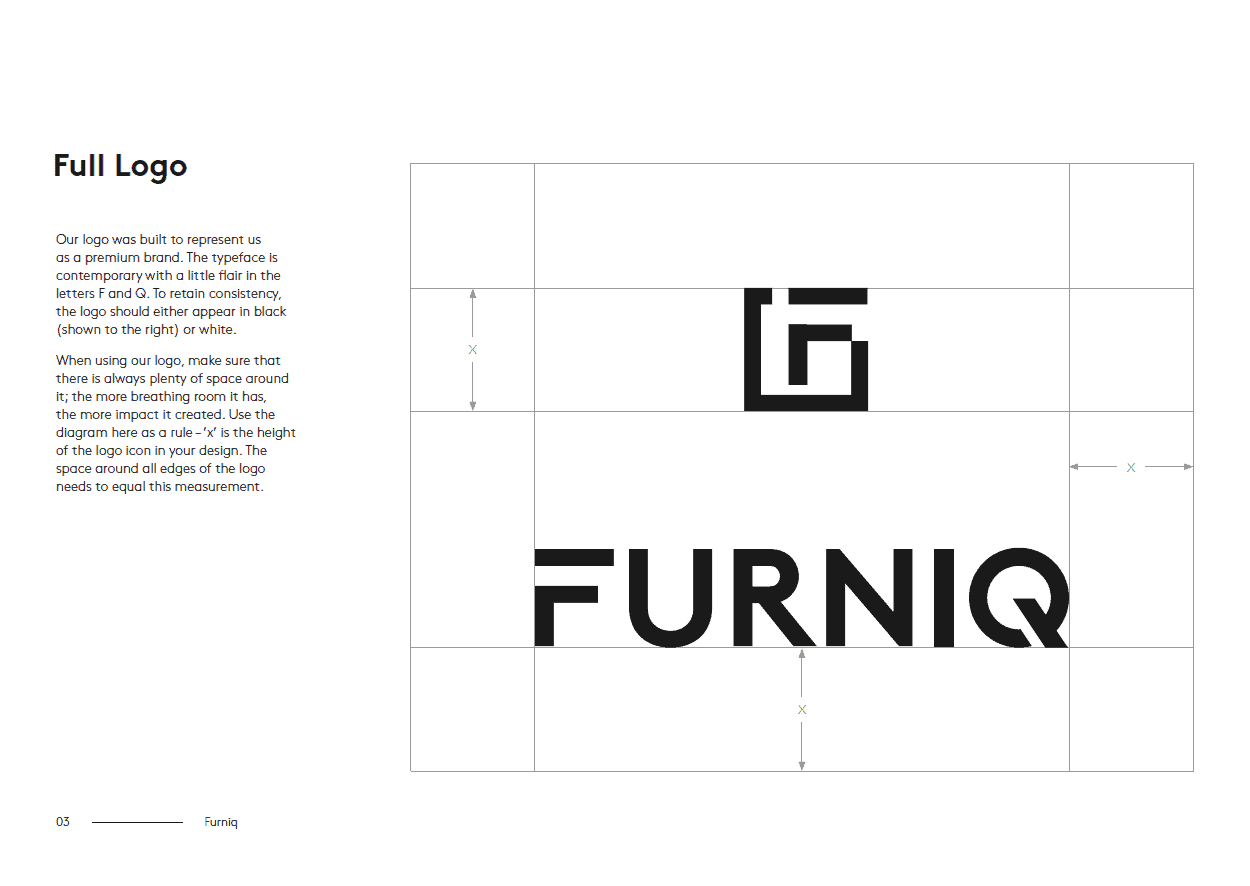 Full Logo

Our logo was built to represent us as a premium brand. The typeface is contemporary with a little flair in the letters F and Q. To retain consistency, the logo should either appear in black (shown to the right) or white.

When using our logo, make sure that there is always plenty of space around it; the more breathing room it has, the more impact it created. Use the diagram here as a rule - 'x' is the height of the logo icon in your design. The space around all edges of the logo needs to equal this measurement.

X

X

FURNIQ

X

03 Furniq